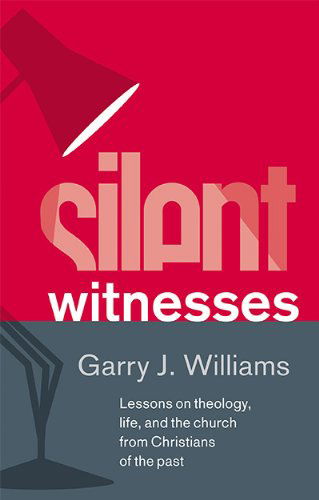 silent
witnesses

Garry J. Williams

Lessons on theology, life, and the church from Christians of the past